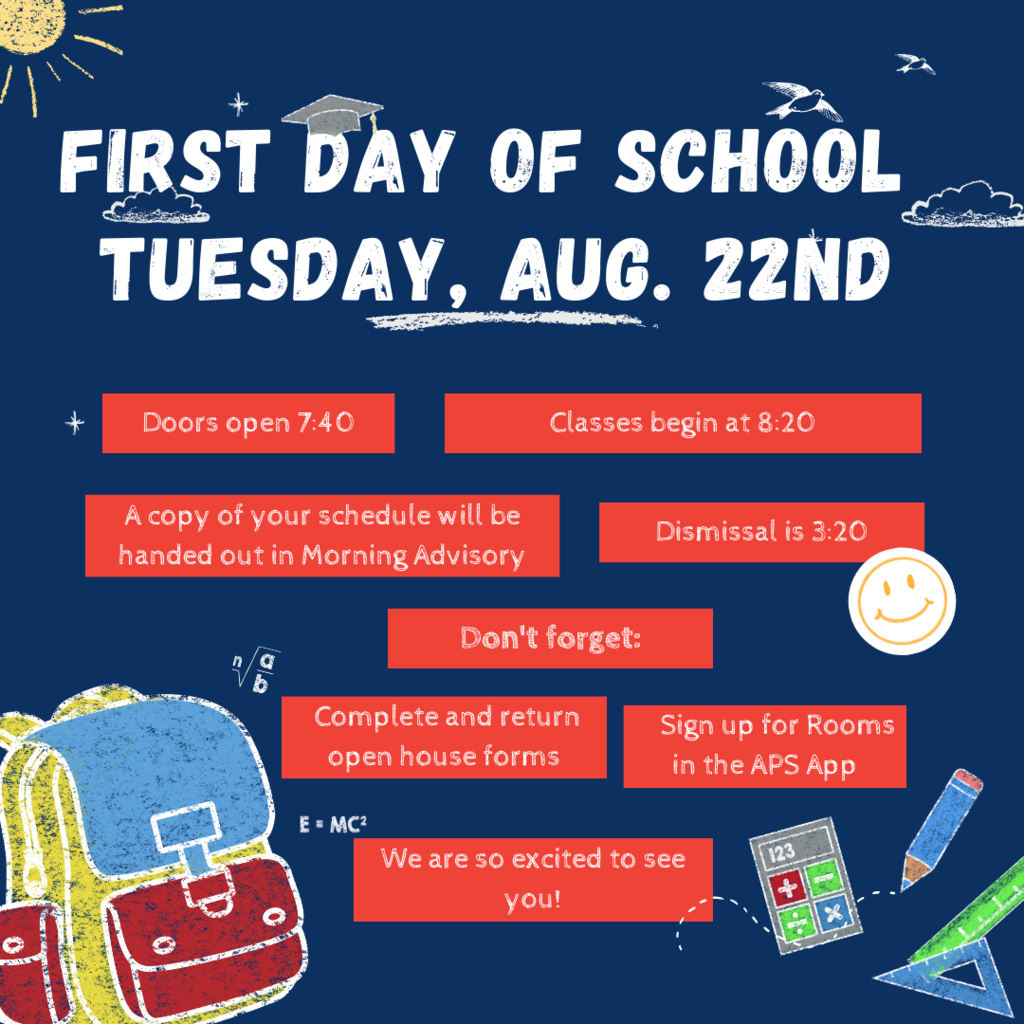 FIRST DAY OF SCHOOL
TUESDAY, AUG. 22ND

Doors open 7:40

Classes begin at 8:20

A copy of your schedule will be handed out in Morning Advisory

Dismissal is 3:20

Don't forget:

$\sqrt[n]{\frac{a}{b}}$

Complete and return open house forms

Sign up for Rooms in the APS App

$E = MC^2$

We are so excited to see you!

123